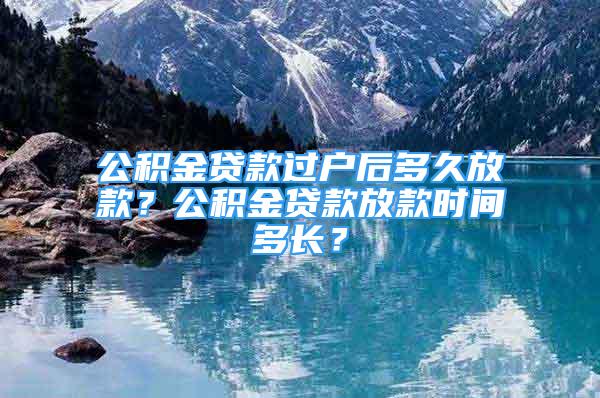 公积金贷款过户后多久放款？公积金贷款放款时间多长？